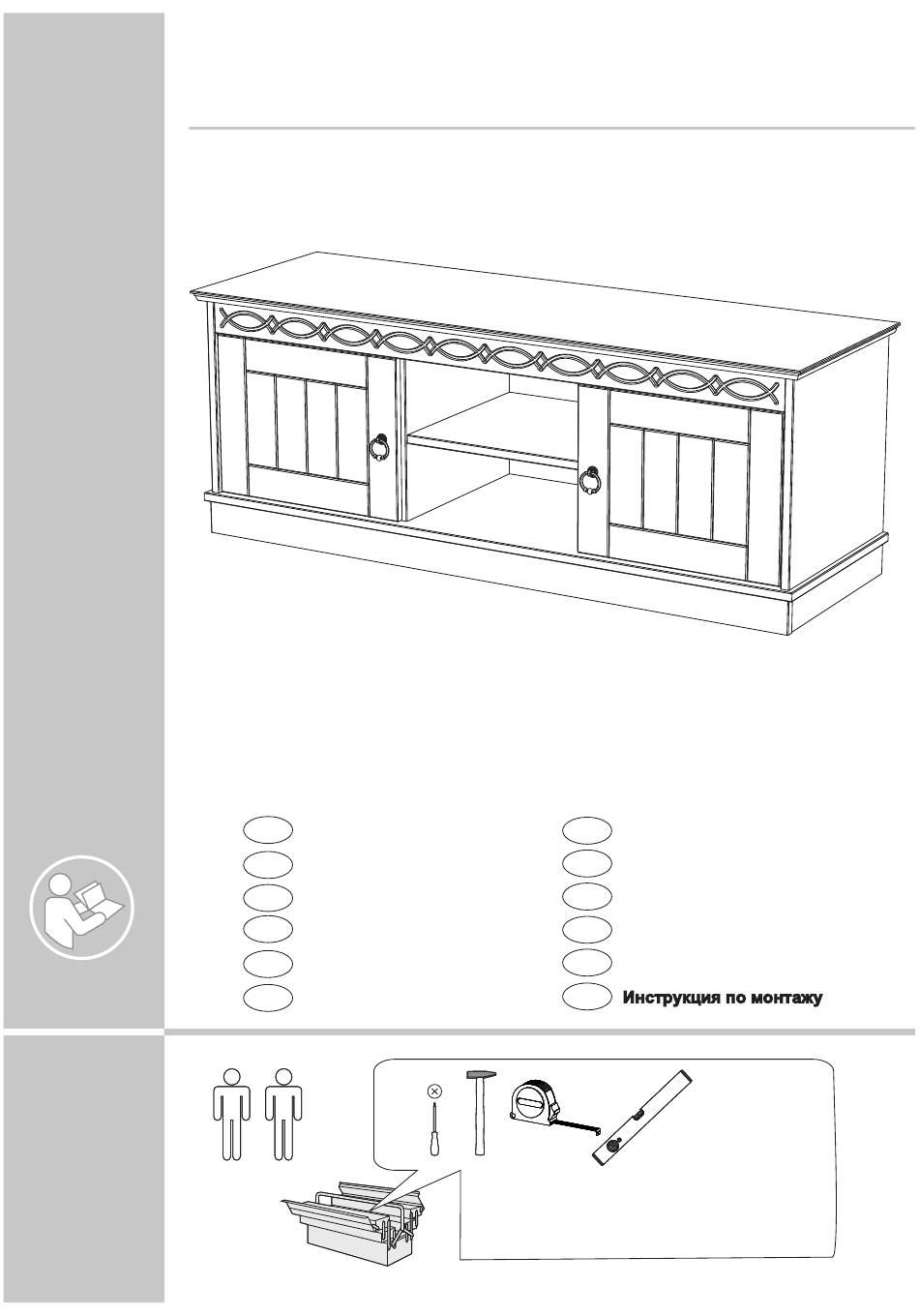 Инструкция по монтажу